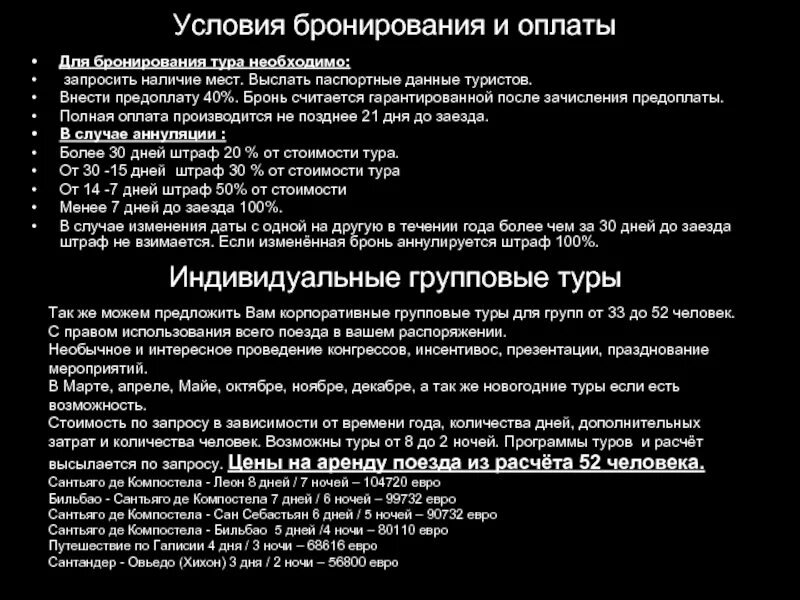 Условия бронирования и оплаты

• Для бронирования тура необходимо:
• запросить наличие мест. Выслать паспортные данные туристов.
• Внести предоплату 40%. Бронь считается гарантированной после зачисления предоплаты.
• Полная оплата производится не позднее 21 дня до заезда.
• В случае аннуляции :
• Более 30 дней штраф 20 % от стоимости тура.
• От 30 -15 дней штраф 30 % от стоимости тура
• От 14 -7 дней штраф 50% от стоимости
• Менее 7 дней до заезда 100%.
• В случае изменения даты с одной на другую в течении года более чем за 30 дней до заезда штраф не взимается. Если изменённая бронь аннулируется штраф 100%.

Индивидуальные групповые туры

Так же можем предложить Вам корпоративные групповые туры для групп от 33 до 52 человек.
С правом использования всего поезда в вашем распоряжении.
Необычное и интересное проведение конгрессов, инсентивос, презентации, празднование мероприятий.
В Марте, апреле, Майе, октябре, ноябре, декабре, а так же новогодние туры если есть возможность.
Стоимость по запросу в зависимости от времени года, количества дней, дополнительных затрат и количества человек. Возможны туры от 8 до 2 ночей. Программы туров и расчёт высылается по запросу. Цены на аренду поезда из расчёта 52 человека.
Сантьяго де Компостела - Леон 8 дней / 7 ночей – 104720 евро
Бильбао - Сантьяго де Компостела 7 дней / 6 ночей – 99732 евро
Сантьяго де Компостела - Сан Себастьян 6 дней / 5 ночей – 90732 евро
Сантьяго де Компостела - Бильбао 5 дней /4 ночи – 80110 евро
Путешествие по Галисии 4 дня / 3 ночи – 68616 евро
Сантандер - Овьедо (Хихон) 3 дня / 2 ночи – 56800 евро